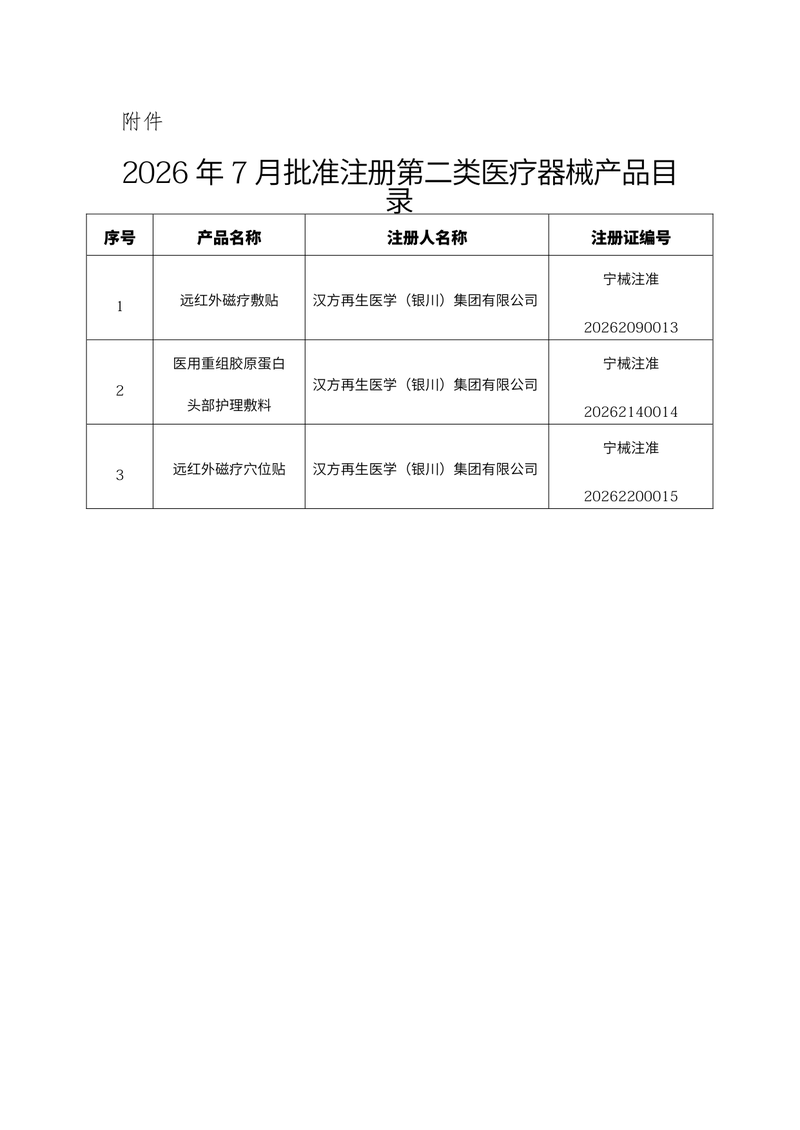 附件

2026 年 7 月批准注册第二类医疗器械产品目录

| 序号 | 产品名称 | 注册人名称 | 注册证编号 |
|---|---|---|---|
| 1 | 远红外磁疗敷贴 | 汉方再生医学（银川）集团有限公司 | 宁械注准 20262090013 |
| 2 | 医用重组胶原蛋白头部护理敷料 | 汉方再生医学（银川）集团有限公司 | 宁械注准 20262140014 |
| 3 | 远红外磁疗穴位贴 | 汉方再生医学（银川）集团有限公司 | 宁械注准 20262200015 |